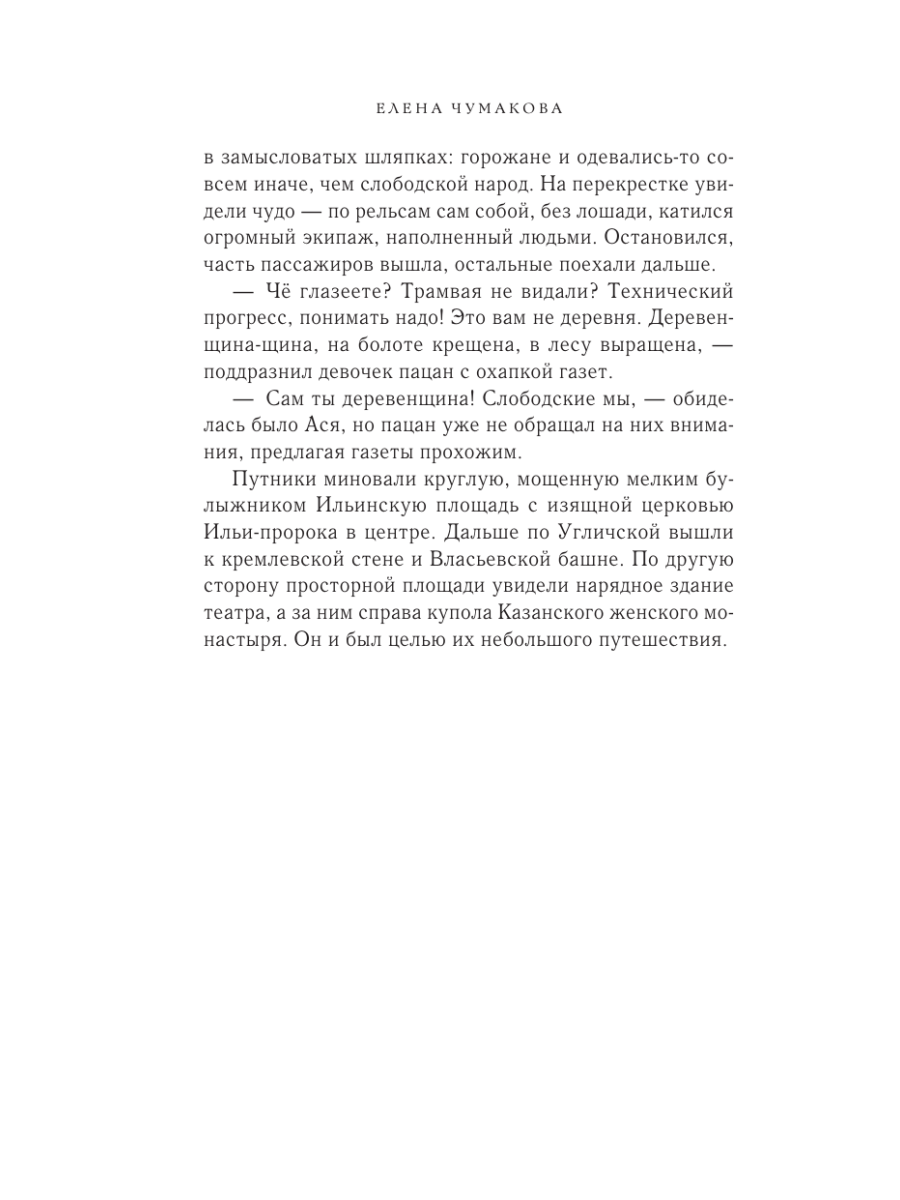 ЕЛЕНА ЧУМАКОВА

в замысловатых шляпках: горожане и одевались-то совсем иначе, чем слободской народ. На перекрестке увидели чудо — по рельсам сам собой, без лошади, катился огромный экипаж, наполненный людьми. Остановился, часть пассажиров вышла, остальные поехали дальше.

— Чё глазеете? Трамвая не видали? Технический прогресс, понимать надо! Это вам не деревня. Деревенщина-щина, на болоте крещена, в лесу выращена, — поддразнил девочек пацан с охапкой газет.

— Сам ты деревенщина! Слободские мы, — обиделась было Ася, но пацан уже не обращал на них внимания, предлагая газеты прохожим.

Путники миновали круглую, мощенную мелким булыжником Ильинскую площадь с изящной церковью Ильи-пророка в центре. Дальше по Угличской вышли к кремлевской стене и Власьевской башне. По другую сторону просторной площади увидели нарядное здание театра, а за ним справа купола Казанского женского монастыря. Он и был целью их небольшого путешествия.